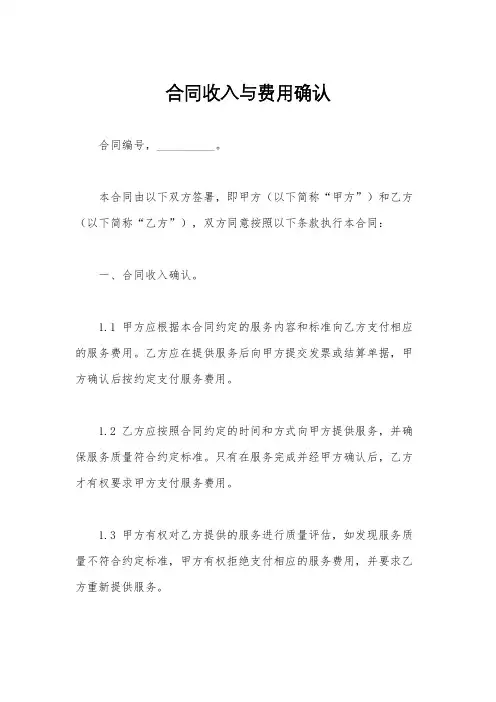 合同收入与费用确认

合同编号，__________。

本合同由以下双方签署，即甲方（以下简称“甲方”）和乙方（以下简称“乙方”），双方同意按照以下条款执行本合同：

一、合同收入确认。

1.1 甲方应根据本合同约定的服务内容和标准向乙方支付相应的服务费用。乙方应在提供服务后向甲方提交发票或结算单据，甲方确认后按约定支付服务费用。

1.2 乙方应按照合同约定的时间和方式向甲方提供服务，并确保服务质量符合约定标准。只有在服务完成并经甲方确认后，乙方才有权要求甲方支付服务费用。

1.3 甲方有权对乙方提供的服务进行质量评估，如发现服务质量不符合约定标准，甲方有权拒绝支付相应的服务费用，并要求乙方重新提供服务。